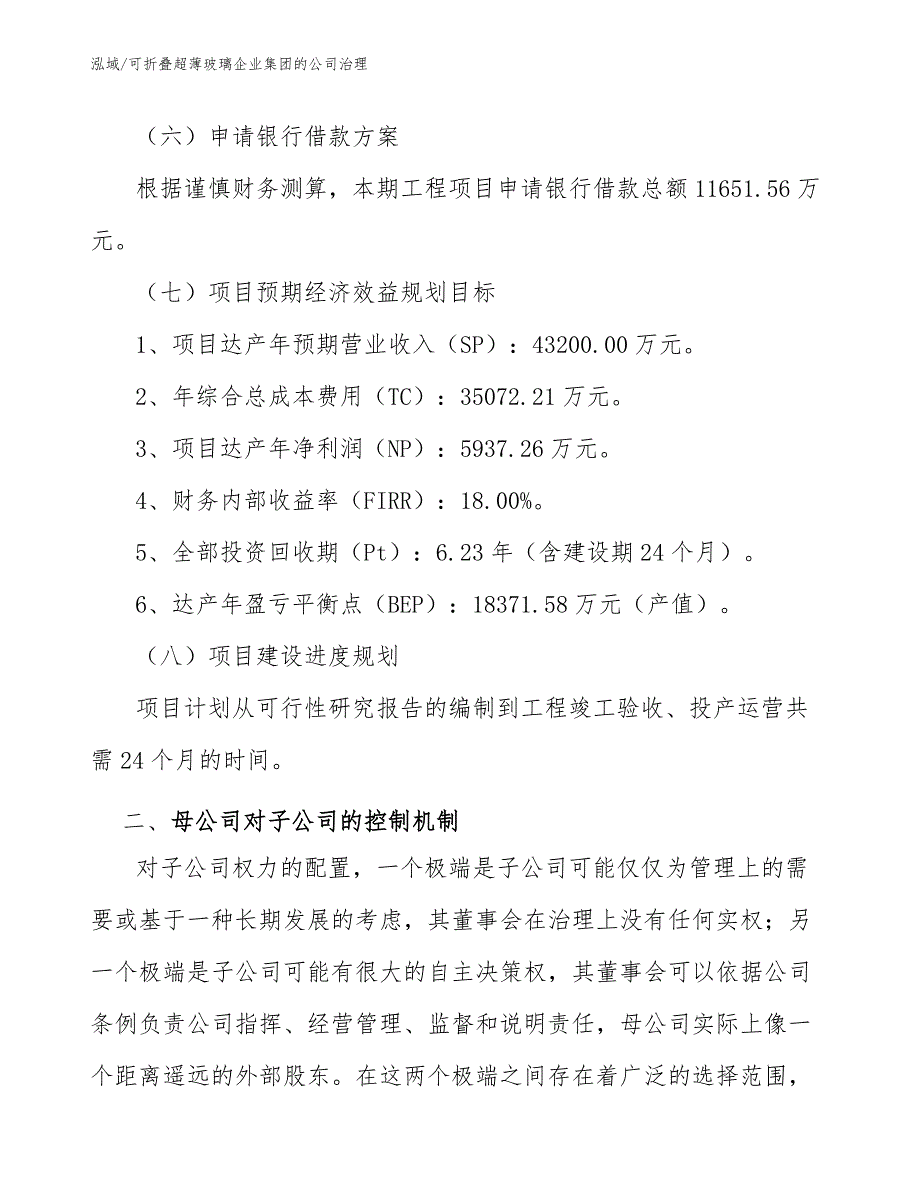 泓域/可折叠超薄玻璃企业集团的公司治理

（六）申请银行借款方案

根据谨慎财务测算，本期工程项目申请银行借款总额11651.56万元。

（七）项目预期经济效益规划目标

1、项目达产年预期营业收入（SP）：43200.00万元。

2、年综合总成本费用（TC）：35072.21万元。

3、项目达产年净利润（NP）：5937.26万元。

4、财务内部收益率（FIRR）：18.00%。

5、全部投资回收期（Pt）：6.23年（含建设期24个月）。

6、达产年盈亏平衡点（BEP）：18371.58万元（产值）。

（八）项目建设进度规划

项目计划从可行性研究报告的编制到工程竣工验收、投产运营共需24个月的时间。

二、母公司对子公司的控制机制

对子公司权力的配置，一个极端是子公司可能仅仅为管理上的需要或基于一种长期发展的考虑，其董事会在治理上没有任何实权；另一个极端是子公司可能有很大的自主决策权，其董事会可以依据公司条例负责公司指挥、经营管理、监督和说明责任，母公司实际上像一个距离遥远的外部股东。在这两个极端之间存在着广泛的选择范围，